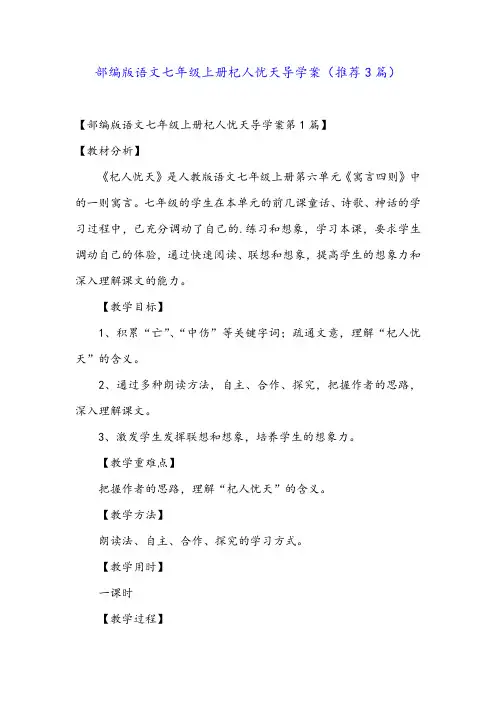 部编版语文七年级上册杞人忧天导学案（推荐3篇）

【部编版语文七年级上册杞人忧天导学案第1篇】

【教材分析】

《杞人忧天》是人教版语文七年级上册第六单元《寓言四则》中的一则寓言。七年级的学生在本单元的前几课童话、诗歌、神话的学习过程中，已充分调动了自己的.练习和想象，学习本课，要求学生调动自己的体验，通过快速阅读、联想和想象，提高学生的想象力和深入理解课文的能力。

【教学目标】

1、积累“亡”、“中伤”等关键字词；疏通文意，理解“杞人忧天”的含义。

2、通过多种朗读方法，自主、合作、探究，把握作者的思路，深入理解课文。

3、激发学生发挥联想和想象，培养学生的想象力。

【教学重难点】

把握作者的思路，理解“杞人忧天”的含义。

【教学方法】

朗读法、自主、合作、探究的学习方式。

【教学用时】

一课时

【教学过程】